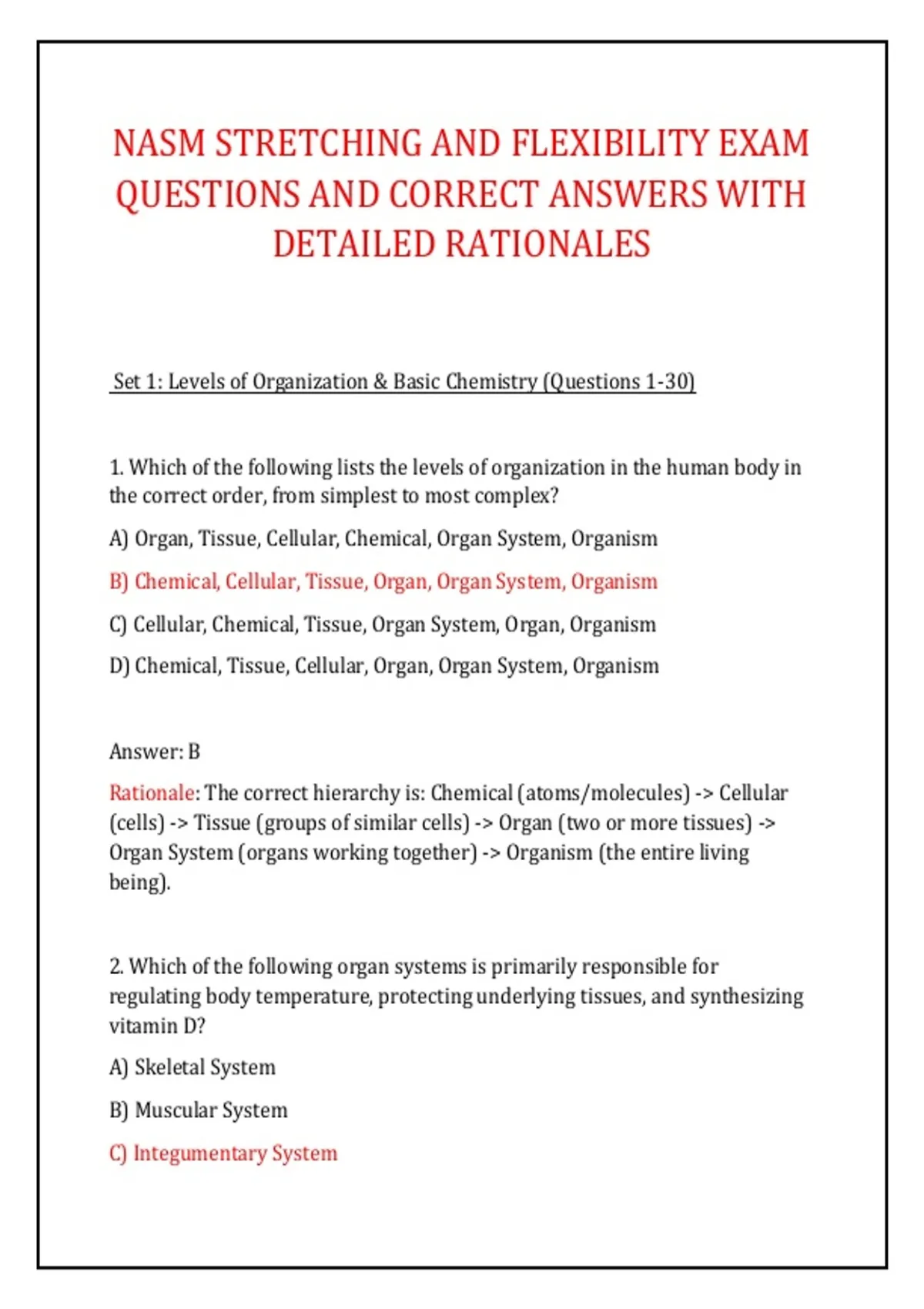 NASM STRETCHING AND FLEXIBILITY EXAM QUESTIONS AND CORRECT ANSWERS WITH DETAILED RATIONALES

Set 1: Levels of Organization & Basic Chemistry (Questions 1-30)

1. Which of the following lists the levels of organization in the human body in the correct order, from simplest to most complex?

A) Organ, Tissue, Cellular, Chemical, Organ System, Organism

B) Chemical, Cellular, Tissue, Organ, Organ System, Organism

C) Cellular, Chemical, Tissue, Organ System, Organ, Organism

D) Chemical, Tissue, Cellular, Organ, Organ System, Organism

Answer: B

Rationale: The correct hierarchy is: Chemical (atoms/molecules) -> Cellular (cells) -> Tissue (groups of similar cells) -> Organ (two or more tissues) -> Organ System (organs working together) -> Organism (the entire living being).

2. Which of the following organ systems is primarily responsible for regulating body temperature, protecting underlying tissues, and synthesizing vitamin D?

A) Skeletal System

B) Muscular System

C) Integumentary System